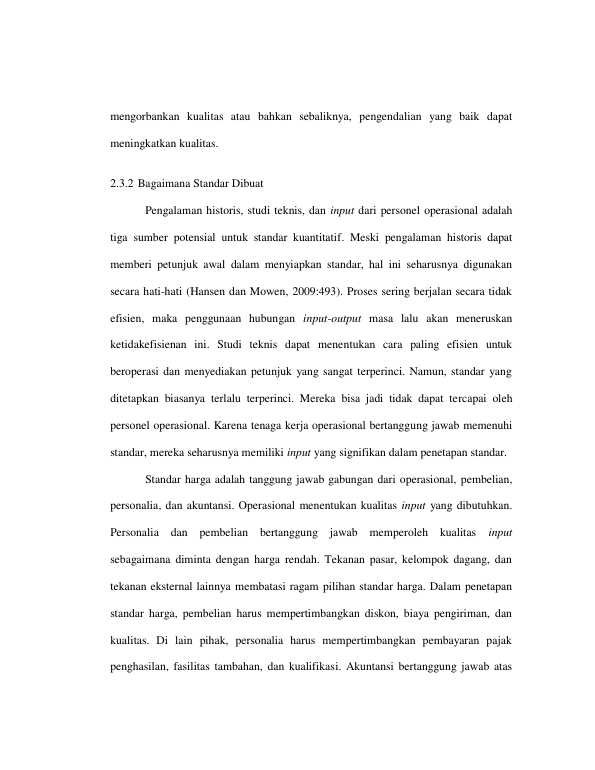 mengorbankan kualitas atau bahkan sebaliknya, pengendalian yang baik dapat meningkatkan kualitas.

2.3.2 Bagaimana Standar Dibuat

Pengalaman historis, studi teknis, dan input dari personel operasional adalah tiga sumber potensial untuk standar kuantitatif. Meski pengalaman historis dapat memberi petunjuk awal dalam menyiapkan standar, hal ini seharusnya digunakan secara hati-hati (Hansen dan Mowen, 2009:493). Proses sering berjalan secara tidak efisien, maka penggunaan hubungan input-output masa lalu akan meneruskan ketidakefisienan ini. Studi teknis dapat menentukan cara paling efisien untuk beroperasi dan menyediakan petunjuk yang sangat terperinci. Namun, standar yang ditetapkan biasanya terlalu terperinci. Mereka bisa jadi tidak dapat tercapai oleh personel operasional. Karena tenaga kerja operasional bertanggung jawab memenuhi standar, mereka seharusnya memiliki input yang signifikan dalam penetapan standar.

Standar harga adalah tanggung jawab gabungan dari operasional, pembelian, personalia, dan akuntansi. Operasional menentukan kualitas input yang dibutuhkan. Personalia dan pembelian bertanggung jawab memperoleh kualitas input sebagaimana diminta dengan harga rendah. Tekanan pasar, kelompok dagang, dan tekanan eksternal lainnya membatasi ragam pilihan standar harga. Dalam penetapan standar harga, pembelian harus mempertimbangkan diskon, biaya pengiriman, dan kualitas. Di lain pihak, personalia harus mempertimbangkan pembayaran pajak penghasilan, fasilitas tambahan, dan kualifikasi. Akuntansi bertanggung jawab atas